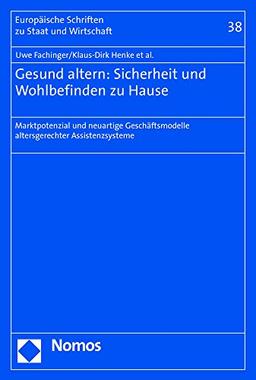 Europäische Schriften zu Staat und Wirtschaft

38

Uwe Fachinger/Klaus-Dirk Henke et al.

Gesund altern: Sicherheit und Wohlbefinden zu Hause

Marktpotenzial und neuartige Geschäftsmodelle altersgerechter Assistenzsysteme

Nomos